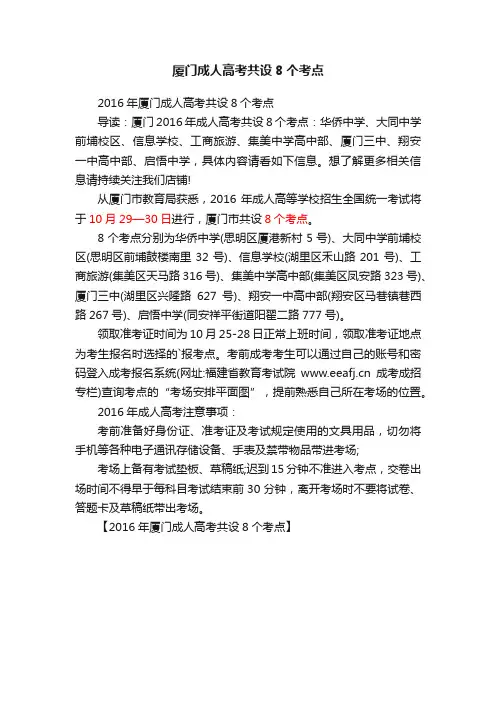 厦门成人高考共设 8 个考点

2016 年厦门成人高考共设 8 个考点

导读：厦门 2016 年成人高考共设 8 个考点：华侨中学、大同中学前埔校区、信息学校、工商旅游、集美中学高中部、厦门三中、翔安一中高中部、启悟中学，具体内容请看如下信息。想了解更多相关信息请持续关注我们店铺!

从厦门市教育局获悉，2016 年成人高等学校招生全国统一考试将于 10 月 29—30 日进行，厦门市共设 8 个考点。

8 个考点分别为华侨中学(思明区厦港新村 5 号)、大同中学前埔校区(思明区前埔鼓楼南里 32 号)、信息学校(湖里区禾山路 201 号)、工商旅游(集美区天马路 316 号)、集美中学高中部(集美区凤安路 323 号)、厦门三中(湖里区兴隆路 627 号)、翔安一中高中部(翔安区马巷镇巷西路 267 号)、启悟中学(同安祥平街道阳翟二路 777 号)。

领取准考证时间为 10 月 25-28 日正常上班时间，领取准考证地点为考生报名时选择的`报考点。考前成考考生可以通过自己的账号和密码登入成考报名系统(网址:福建省教育考试院 www.eeafj.cn 成考成招专栏)查询考点的“考场安排平面图”，提前熟悉自己所在考场的位置。

2016 年成人高考注意事项：

考前准备好身份证、准考证及考试规定使用的文具用品，切勿将手机等各种电子通讯存储设备、手表及禁带物品带进考场;

考场上备有考试垫板、草稿纸;迟到 15 分钟不准进入考点，交卷出场时间不得早于每科目考试结束前 30 分钟，离开考场时不要将试卷、答题卡及草稿纸带出考场。

【2016 年厦门成人高考共设 8 个考点】